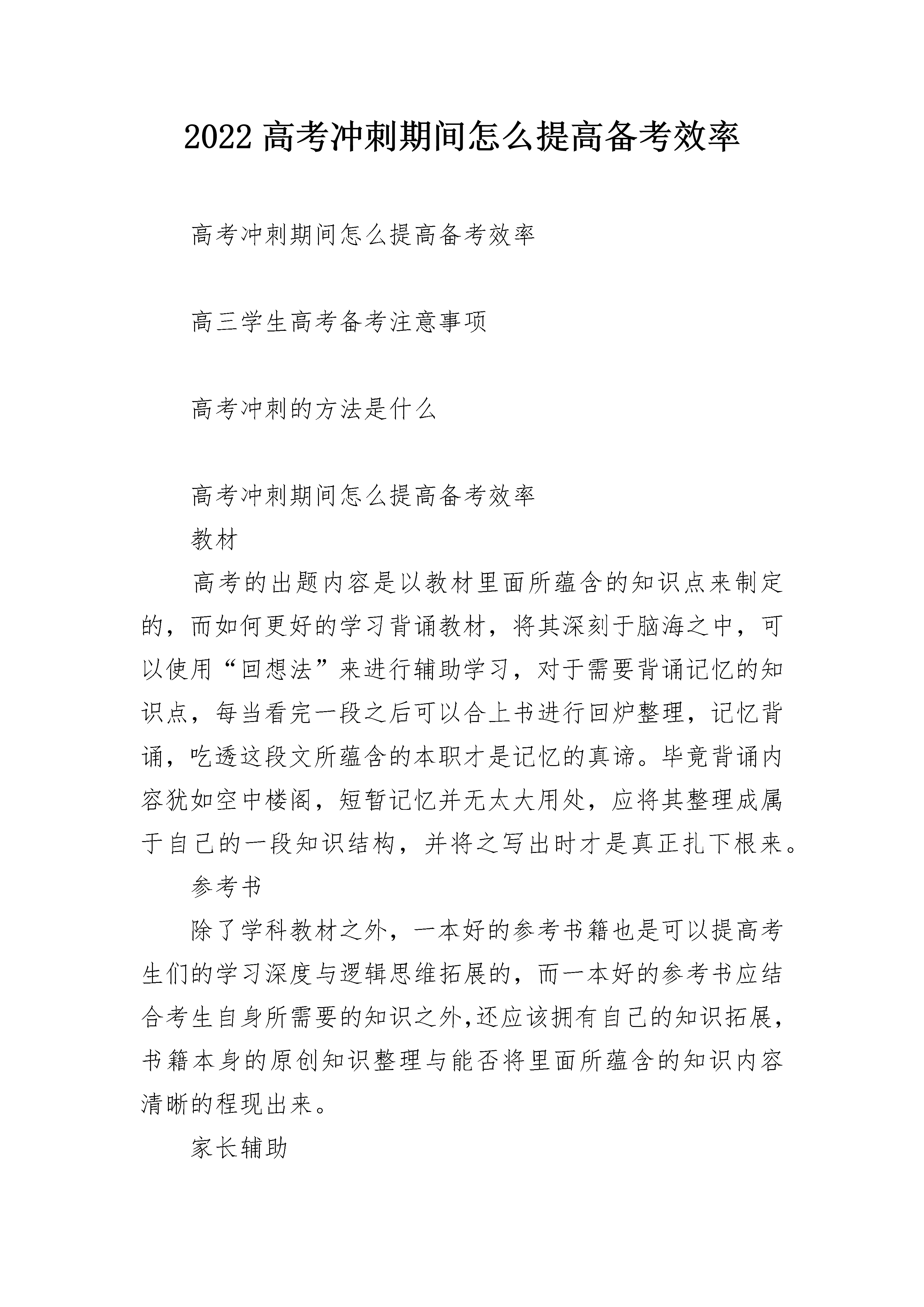 2022 高考冲刺期间怎么提高备考效率

高考冲刺期间怎么提高备考效率

高三学生高考备考注意事项

高考冲刺的方法是什么

高考冲刺期间怎么提高备考效率

教材

高考的出题内容是以教材里面所蕴含的知识点来制定的，而如何更好的学习背诵教材，将其深刻于脑海之中，可以使用“回想法”来进行辅助学习，对于需要背诵记忆的知识点，每当看完一段之后可以合上书进行回炉整理，记忆背诵，吃透这段文所蕴含的本职才是记忆的真谛。毕竟背诵内容犹如空中楼阁，短暂记忆并无太大用处，应将其整理成属于自己的一段知识结构，并将之写出时才是真正扎下根来。

参考书

除了学科教材之外，一本好的参考书籍也是可以提高考生们的学习深度与逻辑思维拓展的，而一本好的参考书应结合考生自身所需要的知识之外,还应该拥有自己的知识拓展，书籍本身的原创知识整理与能否将里面所蕴含的知识内容清晰的程现出来。

家长辅助